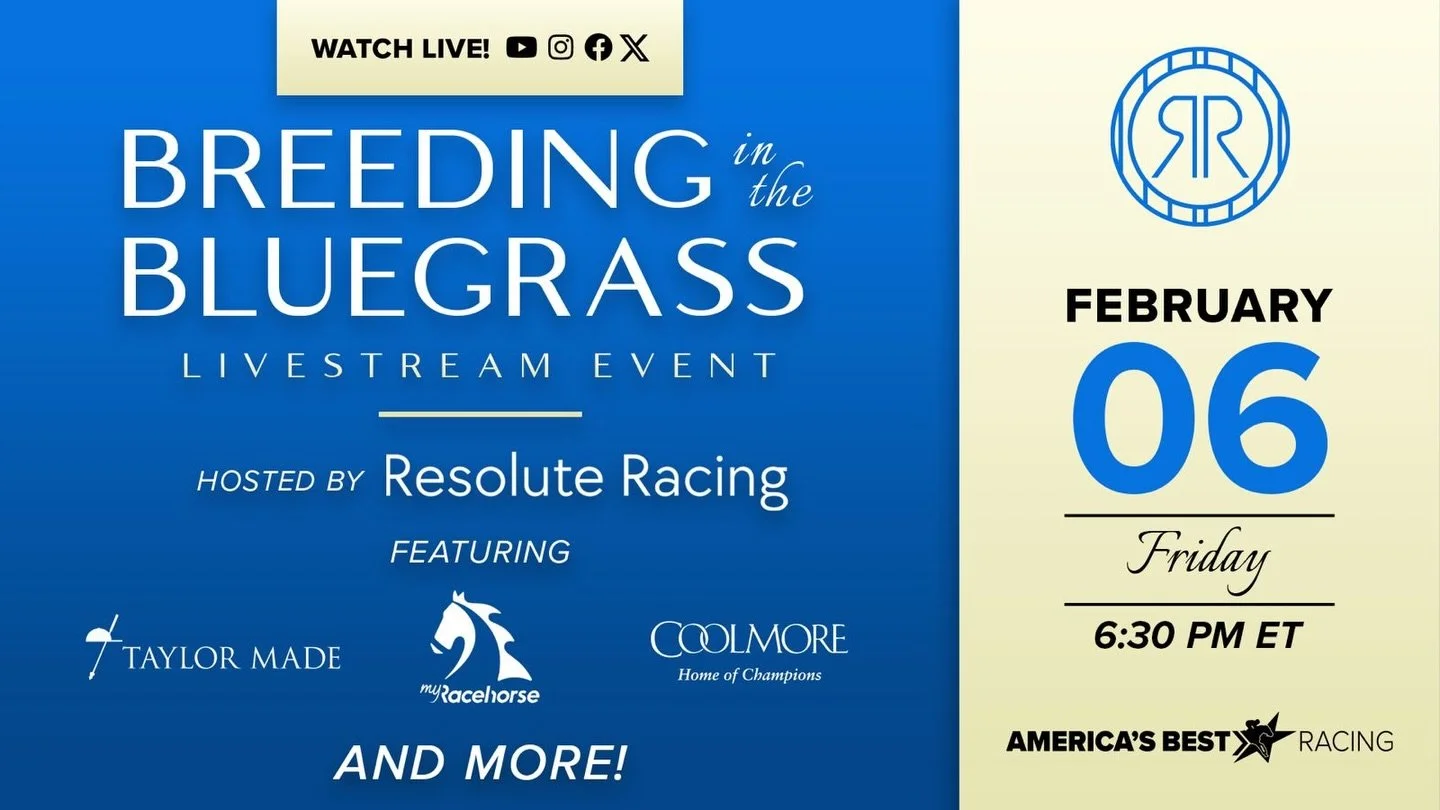 WATCH LIVE!

BREEDING in the BLUEGRASS

LIVESTREAM EVENT

HOSTED BY Resolute Racing

FEATURING

TAYLOR MADE

myRacehorse

COOLMORE
Home of Champions

AND MORE!

RR

FEBRUARY
06
Friday
6:30 PM ET

AMERICA'S BEST RACING